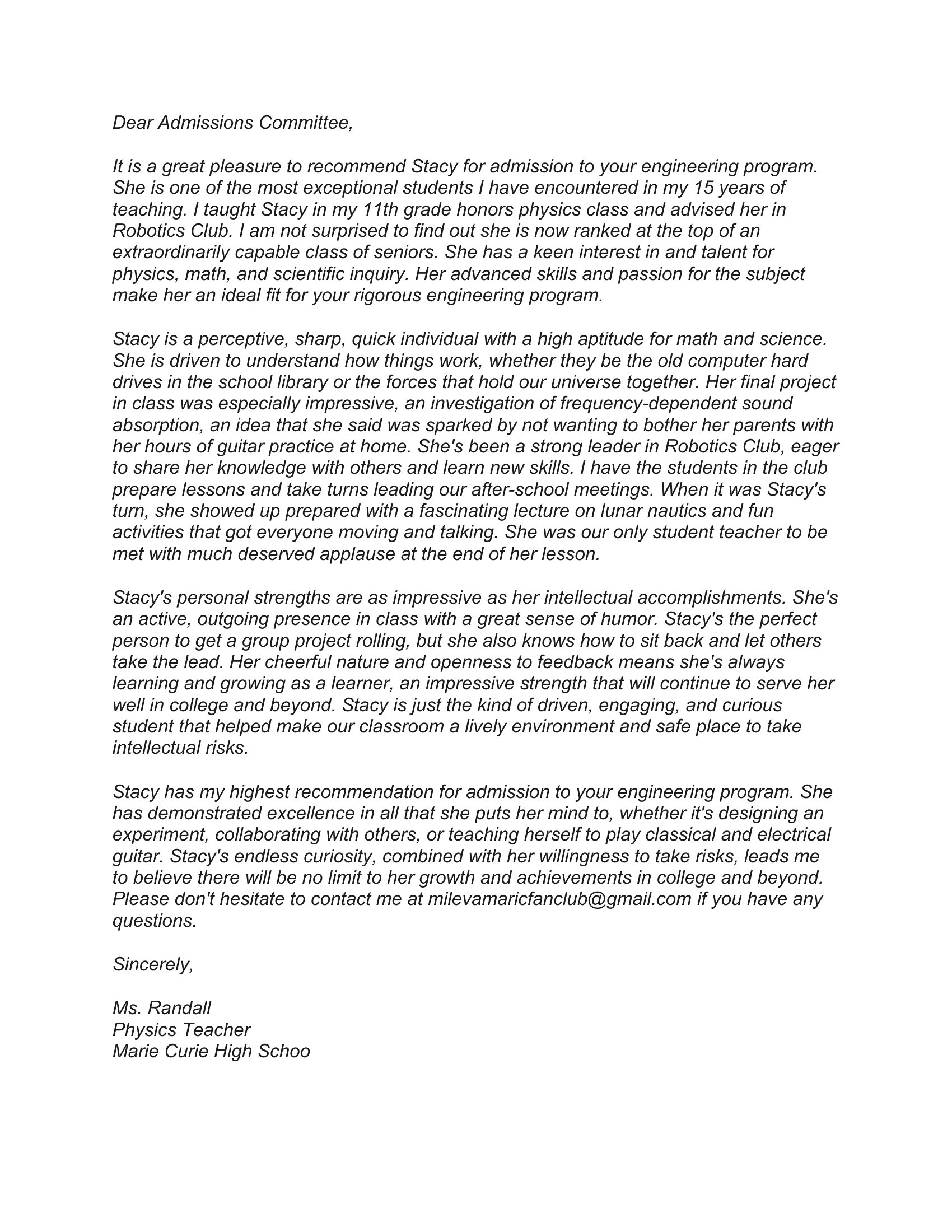 Dear Admissions Committee,

It is a great pleasure to recommend Stacy for admission to your engineering program. She is one of the most exceptional students I have encountered in my 15 years of teaching. I taught Stacy in my 11th grade honors physics class and advised her in Robotics Club. I am not surprised to find out she is now ranked at the top of an extraordinarily capable class of seniors. She has a keen interest in and talent for physics, math, and scientific inquiry. Her advanced skills and passion for the subject make her an ideal fit for your rigorous engineering program.

Stacy is a perceptive, sharp, quick individual with a high aptitude for math and science. She is driven to understand how things work, whether they be the old computer hard drives in the school library or the forces that hold our universe together. Her final project in class was especially impressive, an investigation of frequency-dependent sound absorption, an idea that she said was sparked by not wanting to bother her parents with her hours of guitar practice at home. She's been a strong leader in Robotics Club, eager to share her knowledge with others and learn new skills. I have the students in the club prepare lessons and take turns leading our after-school meetings. When it was Stacy's turn, she showed up prepared with a fascinating lecture on lunar nautics and fun activities that got everyone moving and talking. She was our only student teacher to be met with much deserved applause at the end of her lesson.

Stacy's personal strengths are as impressive as her intellectual accomplishments. She's an active, outgoing presence in class with a great sense of humor. Stacy's the perfect person to get a group project rolling, but she also knows how to sit back and let others take the lead. Her cheerful nature and openness to feedback means she's always learning and growing as a learner, an impressive strength that will continue to serve her well in college and beyond. Stacy is just the kind of driven, engaging, and curious student that helped make our classroom a lively environment and safe place to take intellectual risks.

Stacy has my highest recommendation for admission to your engineering program. She has demonstrated excellence in all that she puts her mind to, whether it's designing an experiment, collaborating with others, or teaching herself to play classical and electrical guitar. Stacy's endless curiosity, combined with her willingness to take risks, leads me to believe there will be no limit to her growth and achievements in college and beyond. Please don't hesitate to contact me at milevamaricfanclub@gmail.com if you have any questions.

Sincerely,

Ms. Randall
Physics Teacher
Marie Curie High Schoo